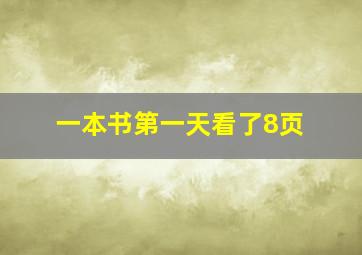 一本书第一天看了8页